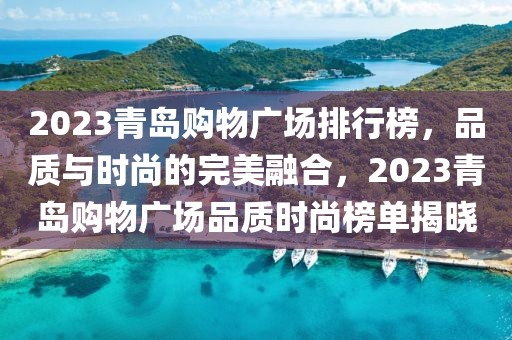 2023青岛购物广场排行榜，品质与时尚的完美融合，2023青岛购物广场品质时尚榜单揭晓